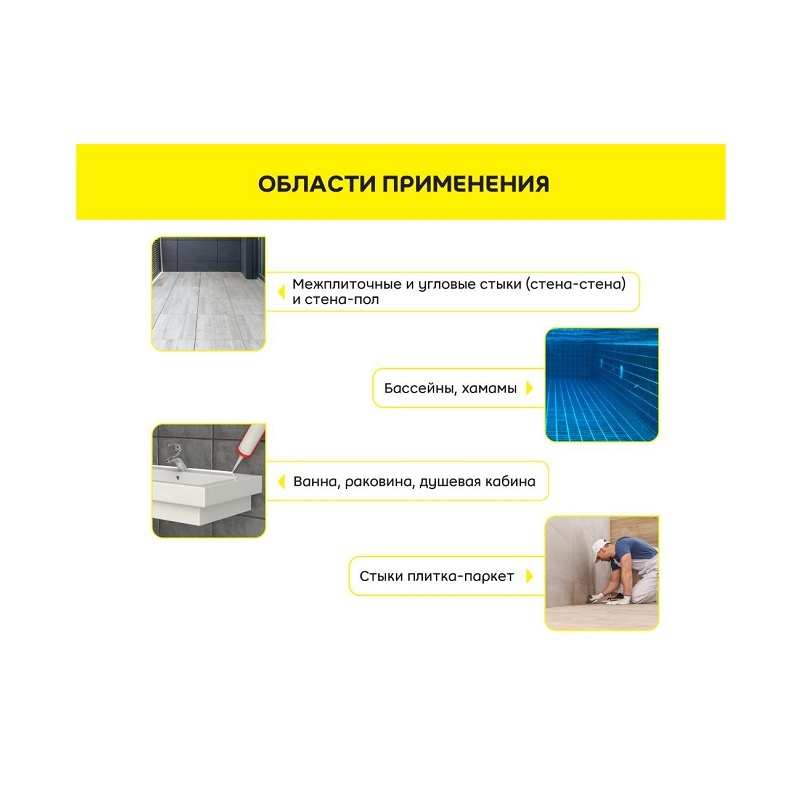 ОБЛАСТИ ПРИМЕНЕНИЯ

Межплиточные и угловые стыки (стена-стена) и стена-пол

Бассейны, хамамы

Ванна, раковина, душевая кабина

Стыки плитка-паркет